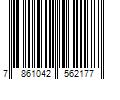 7 861042 562177